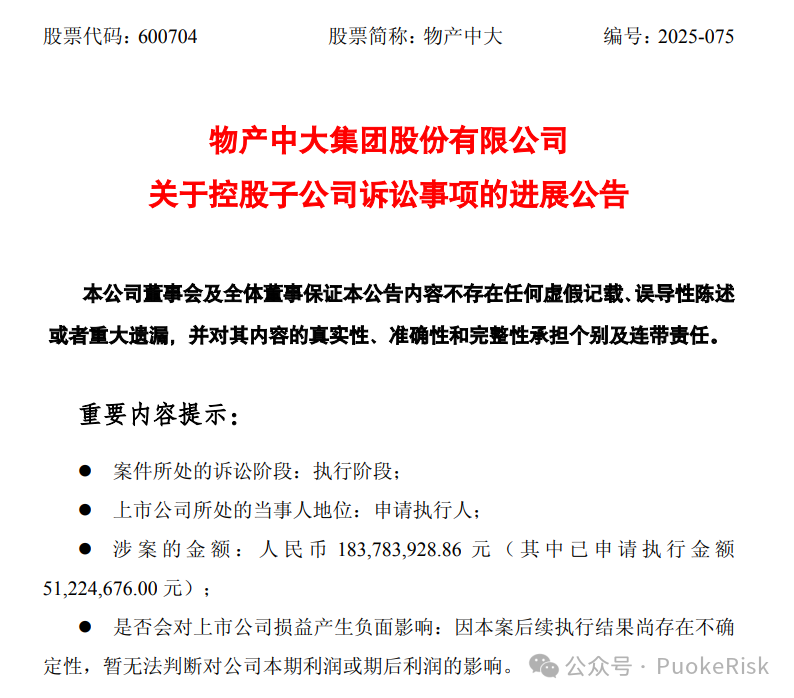 股票代码：600704　　股票简称：物产中大　　编号：2025-075

物产中大集团股份有限公司
关于控股子公司诉讼事项的进展公告

本公司董事会及全体董事保证本公告内容不存在任何虚假记载、误导性陈述或者重大遗漏，并对其内容的真实性、准确性和完整性承担个别及连带责任。

重要内容提示：

● 案件所处的诉讼阶段：执行阶段；

● 上市公司所处的当事人地位：申请执行人；

● 涉案的金额：人民币 183,783,928.86 元（其中已申请执行金额 51,224,676.00 元）；

● 是否会对上市公司损益产生负面影响：因本案后续执行结果尚存在不确定性，暂无法判断对公司本期利润或期后利润的影响。

公众号 · PuokeRisk